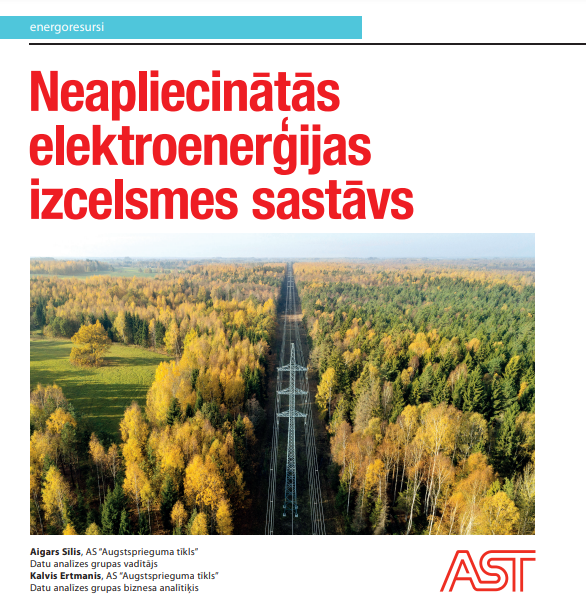 energoresursi

Neapliecinātās elektroenerģijas izcelsmes sastāvs

**Aigars Silis**, AS "Augstsprieguma tīkls"
Datu analīzes grupas vadītājs
**Kalvis Ertmanis**, AS "Augstsprieguma tīkls"
Datu analīzes grupas biznesa analītiķis

AST